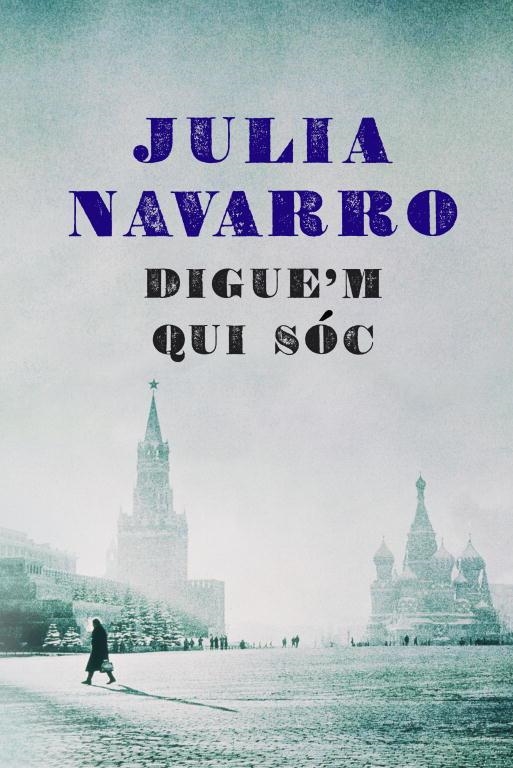 JULIA
NAVARRO
DIGUE'M
QUI SÓC